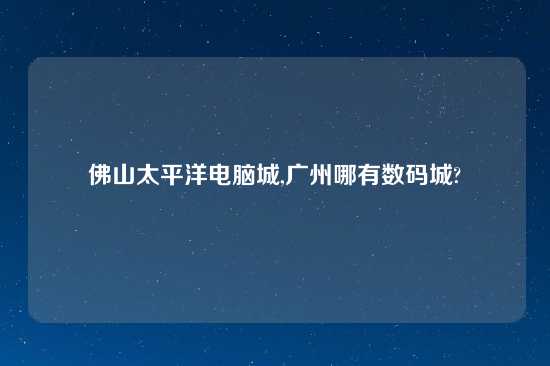 佛山太平洋电脑城,广州哪有数码城?